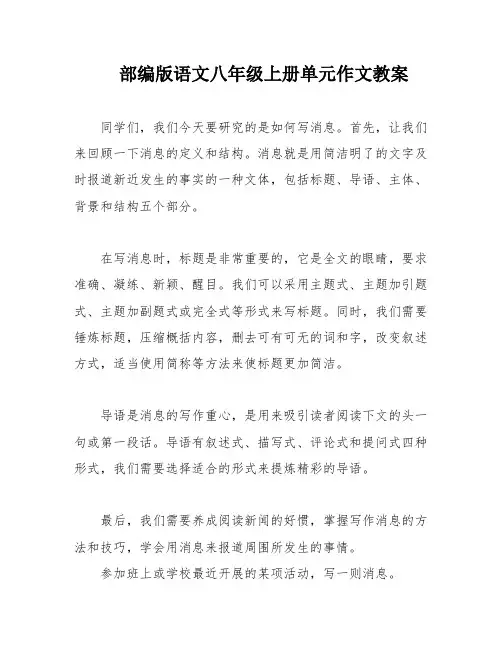 部编版语文八年级上册单元作文教案

同学们，我们今天要研究的是如何写消息。首先，让我们来回顾一下消息的定义和结构。消息就是用简洁明了的文字及时报道新近发生的事实的一种文体，包括标题、导语、主体、背景和结构五个部分。

在写消息时，标题是非常重要的，它是全文的眼睛，要求准确、凝练、新颖、醒目。我们可以采用主题式、主题加引题式、主题加副题式或完全式等形式来写标题。同时，我们需要锤炼标题，压缩概括内容，删去可有可无的词和字，改变叙述方式，适当使用简称等方法来使标题更加简洁。

导语是消息的写作重心，是用来吸引读者阅读下文的头一句或第一段话。导语有叙述式、描写式、评论式和提问式四种形式，我们需要选择适合的形式来提炼精彩的导语。

最后，我们需要养成阅读新闻的好惯，掌握写作消息的方法和技巧，学会用消息来报道周围所发生的事情。

参加班上或学校最近开展的某项活动，写一则消息。